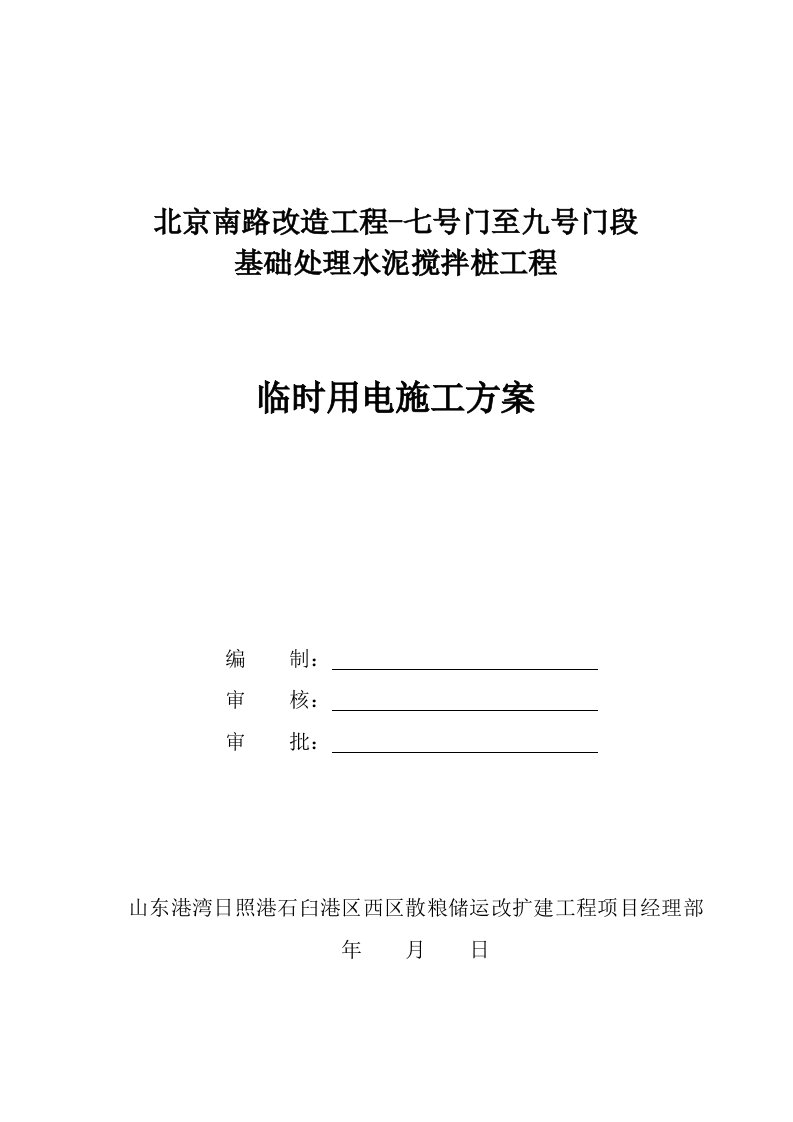 北京南路改造工程-七号门至九号门段
基础处理水泥搅拌桩工程

临时用电施工方案

编　　制：

审　　核：

审　　批：

山东港湾日照港石臼港区西区散粮储运改扩建工程项目经理部

年　　月　　日